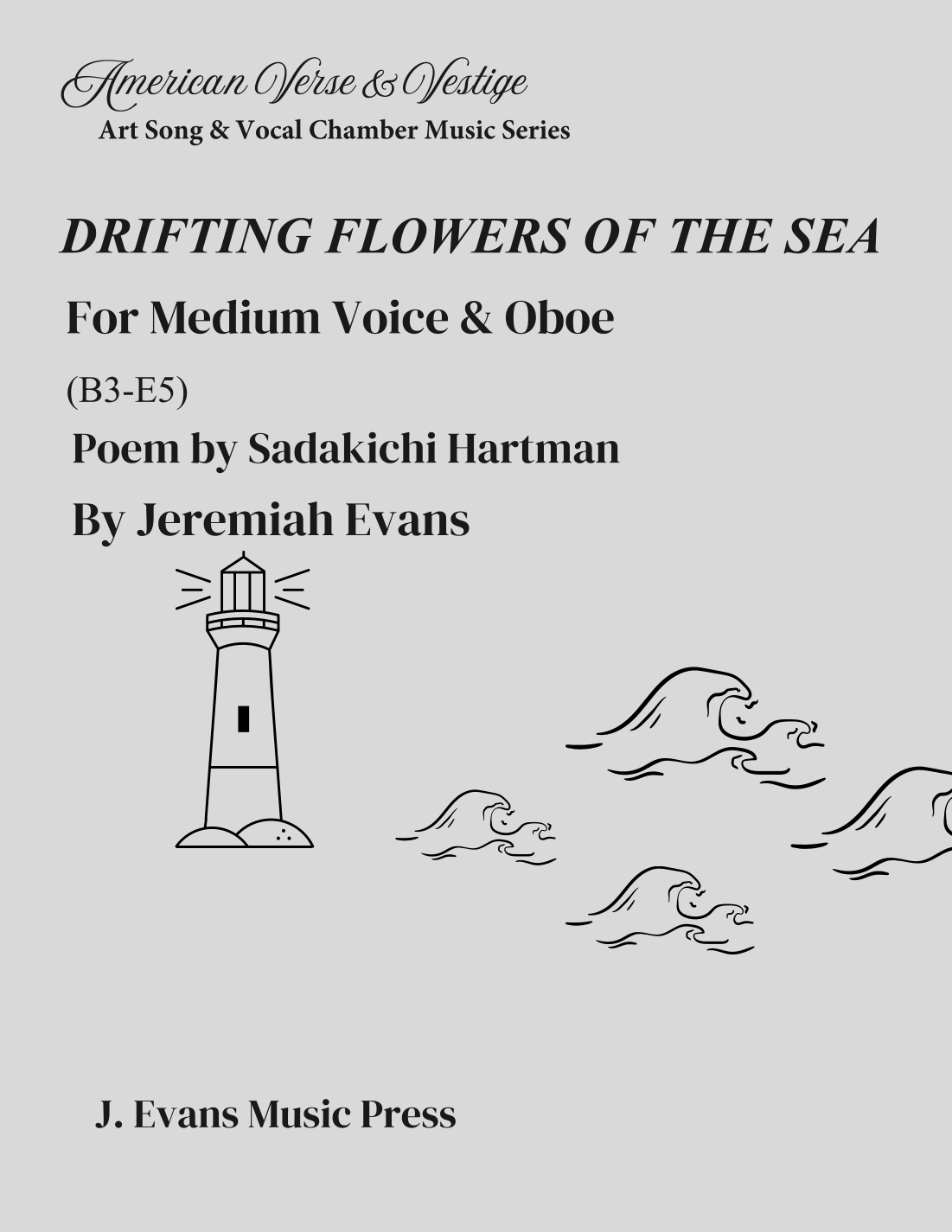 American Verse & Vestige
Art Song & Vocal Chamber Music Series

DRIFTING FLOWERS OF THE SEA

For Medium Voice & Oboe

(B3-E5)

Poem by Sadakichi Hartman

By Jeremiah Evans

J. Evans Music Press